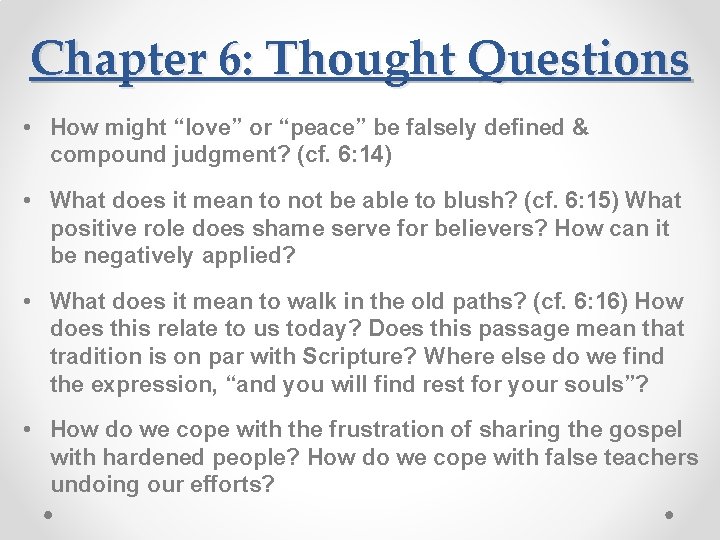 Chapter 6: Thought Questions

• How might “love” or “peace” be falsely defined & compound judgment? (cf. 6:14)

• What does it mean to not be able to blush? (cf. 6:15) What positive role does shame serve for believers? How can it be negatively applied?

• What does it mean to walk in the old paths? (cf. 6:16) How does this relate to us today? Does this passage mean that tradition is on par with Scripture? Where else do we find the expression, “and you will find rest for your souls”?

• How do we cope with the frustration of sharing the gospel with hardened people? How do we cope with false teachers undoing our efforts?